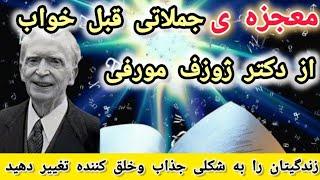 معجزه ی جملاتی قبل خواب

از دکتر ژوزف مورفی

زندگیتان را به شکلی جذاب وخلق کننده تغییر دهید